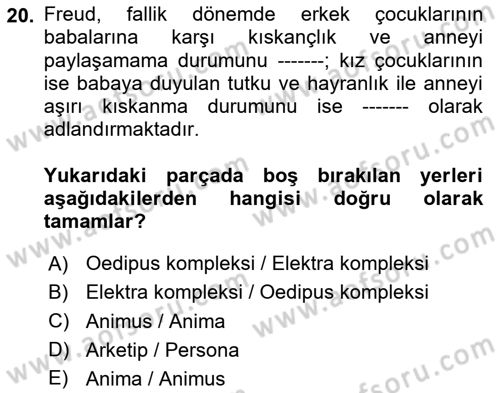 20. Freud, fallik dönemde erkek çocuklarının babalarına karşı kıskançlık ve anneyi paylaşamama durumunu -------; kız çocuklarının ise babaya duyulan tutku ve hayranlık ile anneyi aşırı kıskanma durumunu ise ------- olarak adlandırmaktadır.

Yukarıdaki parçada boş bırakılan yerleri aşağıdakilerden hangisi doğru olarak tamamlar?

A) Oedipus kompleksi / Elektra kompleksi
B) Elektra kompleksi / Oedipus kompleksi
C) Animus / Anima
D) Arketip / Persona
E) Anima / Animus

www.aofsoru.com